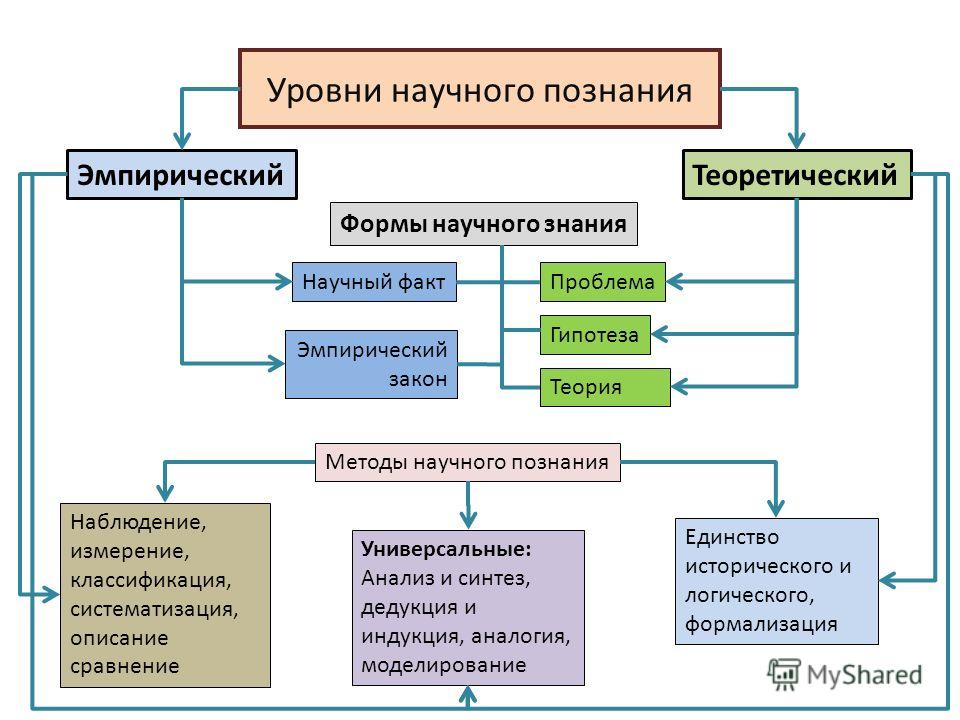 Уровни научного познания

Эмпирический

Теоретический

Формы научного знания

Научный факт

Эмпирический закон

Проблема

Гипотеза

Теория

Методы научного познания

Наблюдение, измерение, классификация, систематизация, описание сравнение

Универсальные:
Анализ и синтез, дедукция и индукция, аналогия, моделирование

Единство исторического и логического, формализация

MyShared